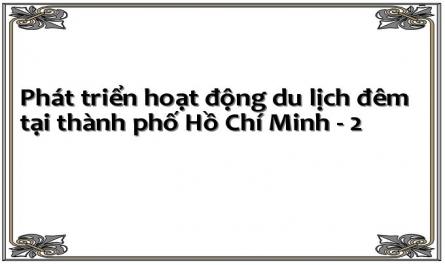 Phát triển hoạt động du lịch đêm tại thành phố Hồ Chí Minh - 2